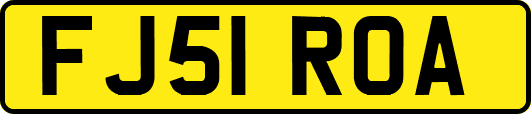 FJ51 ROA